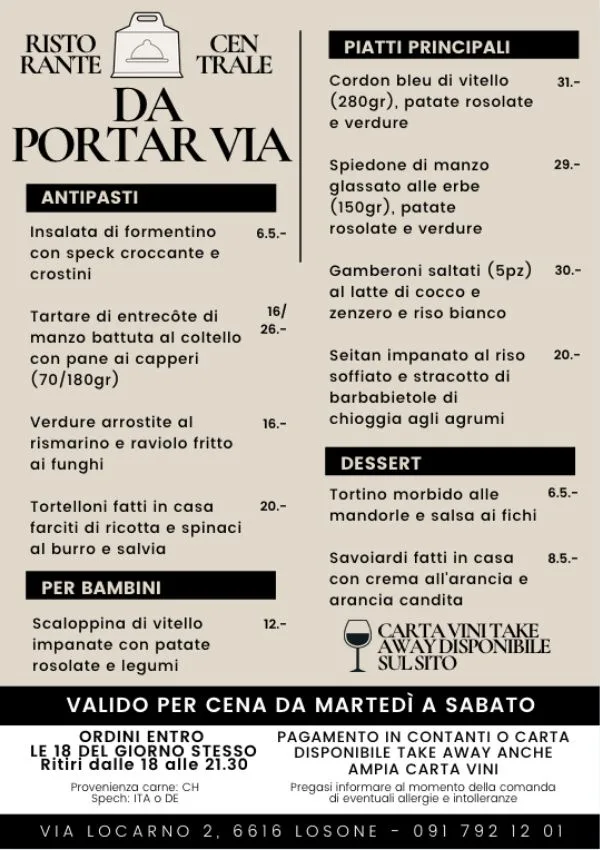 RISTO RANTE CEN TRALE
DA PORTAR VIA

ANTIPASTI

Insalata di formentino con speck croccante e crostini 6.5.-

Tartare di entrecôte di manzo battuta al coltello con pane ai capperi (70/180gr) 16/ 26.-

Verdure arrostite al rismarino e raviolo fritto ai funghi 16.-

Tortelloni fatti in casa farciti di ricotta e spinaci al burro e salvia 20.-

PER BAMBINI

Scaloppina di vitello impanate con patate rosolate e legumi 12.-

PIATTI PRINCIPALI

Cordon bleu di vitello (280gr), patate rosolate e verdure 31.-

Spiedone di manzo glassato alle erbe (150gr), patate rosolate e verdure 29.-

Gamberoni saltati (5pz) al latte di cocco e zenzero e riso bianco 30.-

Seitan impanato al riso soffiato e stracotto di barbabietole di chioggia agli agrumi 20.-

DESSERT

Tortino morbido alle mandorle e salsa ai fichi 6.5.-

Savoiardi fatti in casa con crema all'arancia e arancia candita 8.5.-

CARTA VINI TAKE AWAY DISPONIBILE SUL SITO

VALIDO PER CENA DA MARTEDÌ A SABATO

ORDINI ENTRO LE 18 DEL GIORNO STESSO
Ritiri dalle 18 alle 21.30

Provenienza carne: CH
Spech: ITA o DE

PAGAMENTO IN CONTANTI O CARTA
DISPONIBILE TAKE AWAY ANCHE
AMPIA CARTA VINI

Pregasi informare al momento della comanda di eventuali allergie e intolleranze

VIA LOCARNO 2, 6616 LOSONE - 091 792 12 01